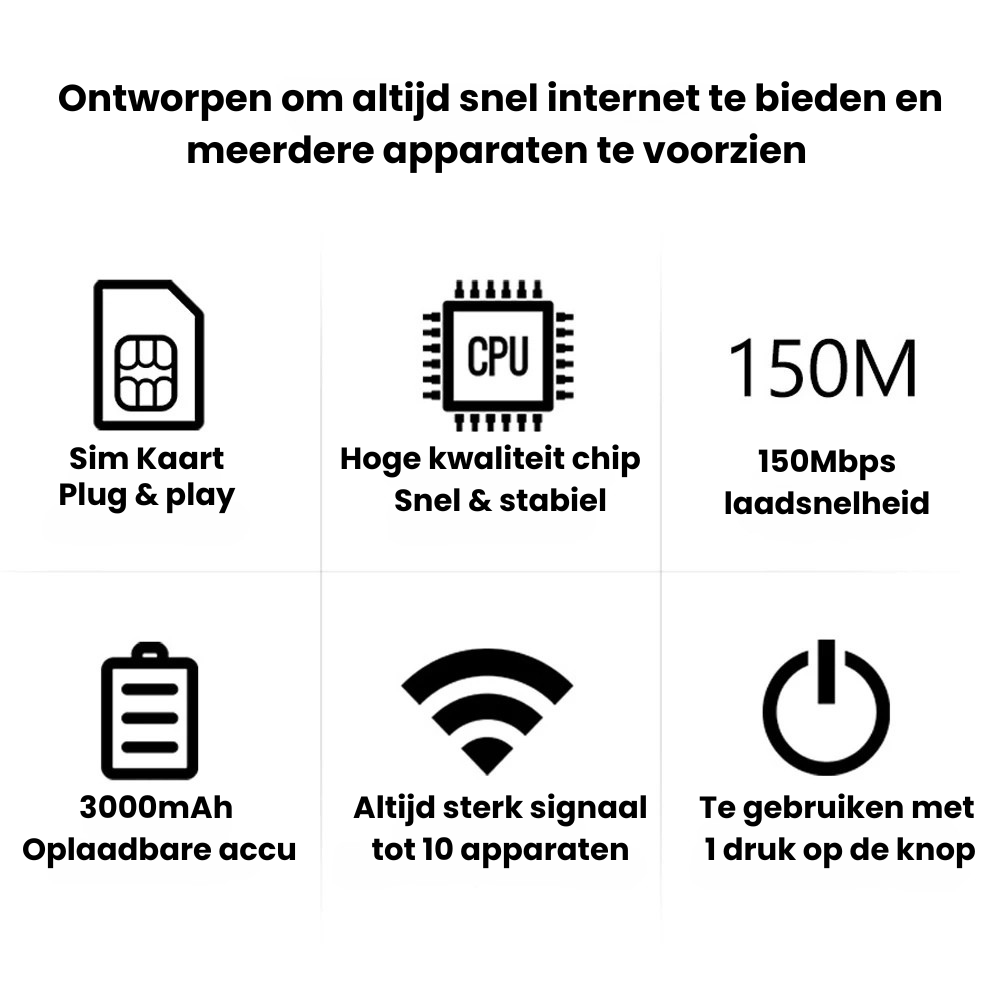 Ontworpen om altijd snel internet te bieden en meerdere apparaten te voorzien

Sim Kaart
Plug & play

CPU

Hoge kwaliteit chip
Snel & stabiel

150M

150Mbps
laadsnelheid

3000mAh
Oplaadbare accu

Altijd sterk signaal
tot 10 apparaten

Te gebruiken met
1 druk op de knop